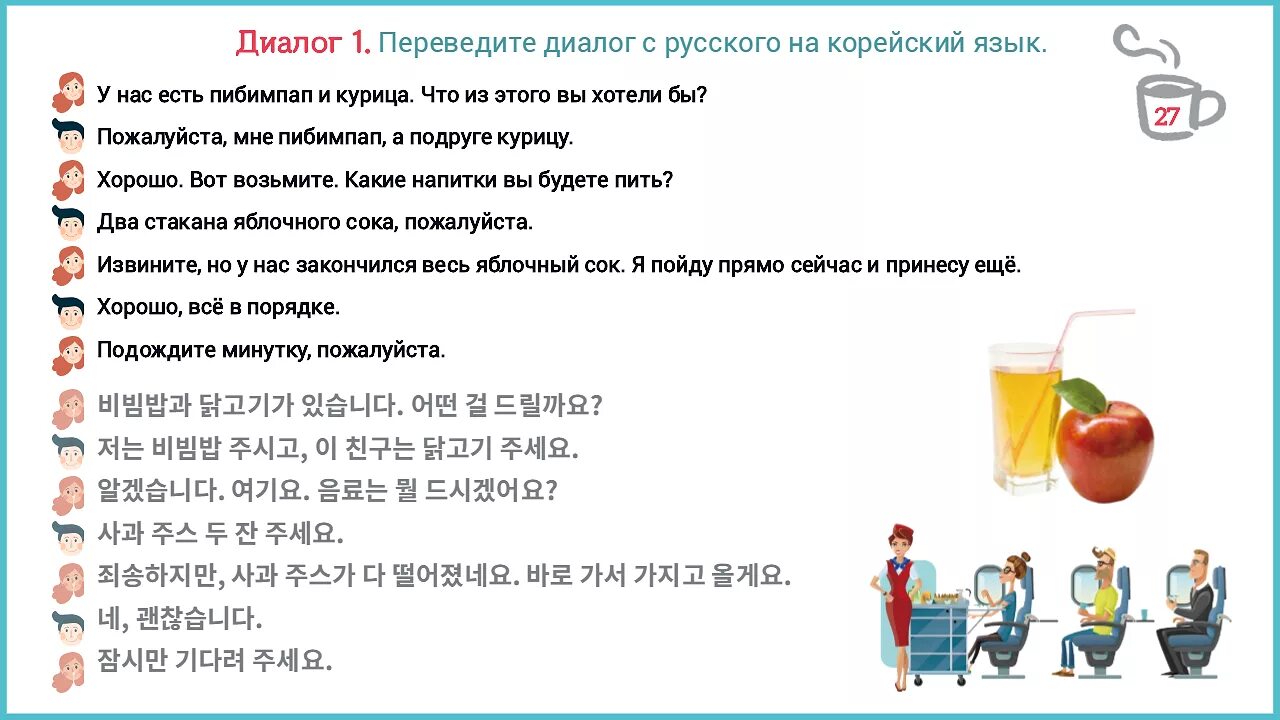 Диалог 1. Переведите диалог с русского на корейский язык.

27

У нас есть пибимпап и курица. Что из этого вы хотели бы?

Пожалуйста, мне пибимпап, а подруге курицу.

Хорошо. Вот возьмите. Какие напитки вы будете пить?

Два стакана яблочного сока, пожалуйста.

Извините, но у нас закончился весь яблочный сок. Я пойду прямо сейчас и принесу ещё.

Хорошо, всё в порядке.

Подождите минутку, пожалуйста.

비빔밥과 닭고기가 있습니다. 어떤 걸 드릴까요?

저는 비빔밥 주시고, 이 친구는 닭고기 주세요.

알겠습니다. 여기요. 음료는 뭘 드시겠어요?

사과 주스 두 잔 주세요.

죄송하지만, 사과 주스가 다 떨어졌네요. 바로 가서 가지고 올게요.

네, 괜찮습니다.

잠시만 기다려 주세요.